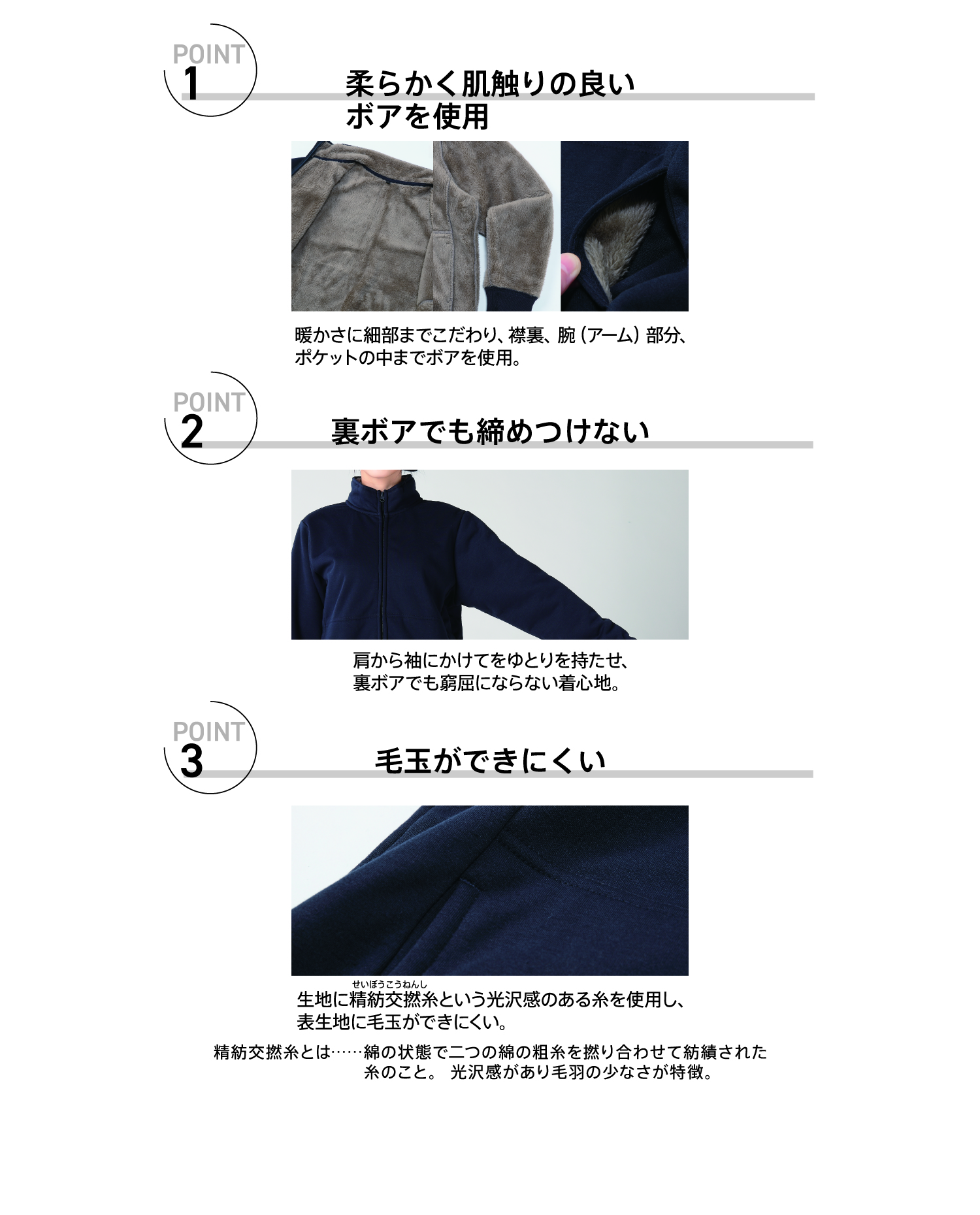 POINT
1

柔らかく肌触りの良い
ボアを使用

暖かさに細部までこだわり、襟裏、腕（アーム）部分、ポケットの中までボアを使用。

POINT
2

裏ボアでも締めつけない

肩から袖にかけてをゆとりを持たせ、裏ボアでも窮屈にならない着心地。

POINT
3

毛玉ができにくい

せいぼうこうねんし
生地に精紡交撚糸という光沢感のある糸を使用し、表生地に毛玉ができにくい。

精紡交撚糸とは……綿の状態で二つの綿の粗糸を撚り合わせて紡績された糸のこと。 光沢感があり毛羽の少なさが特徴。